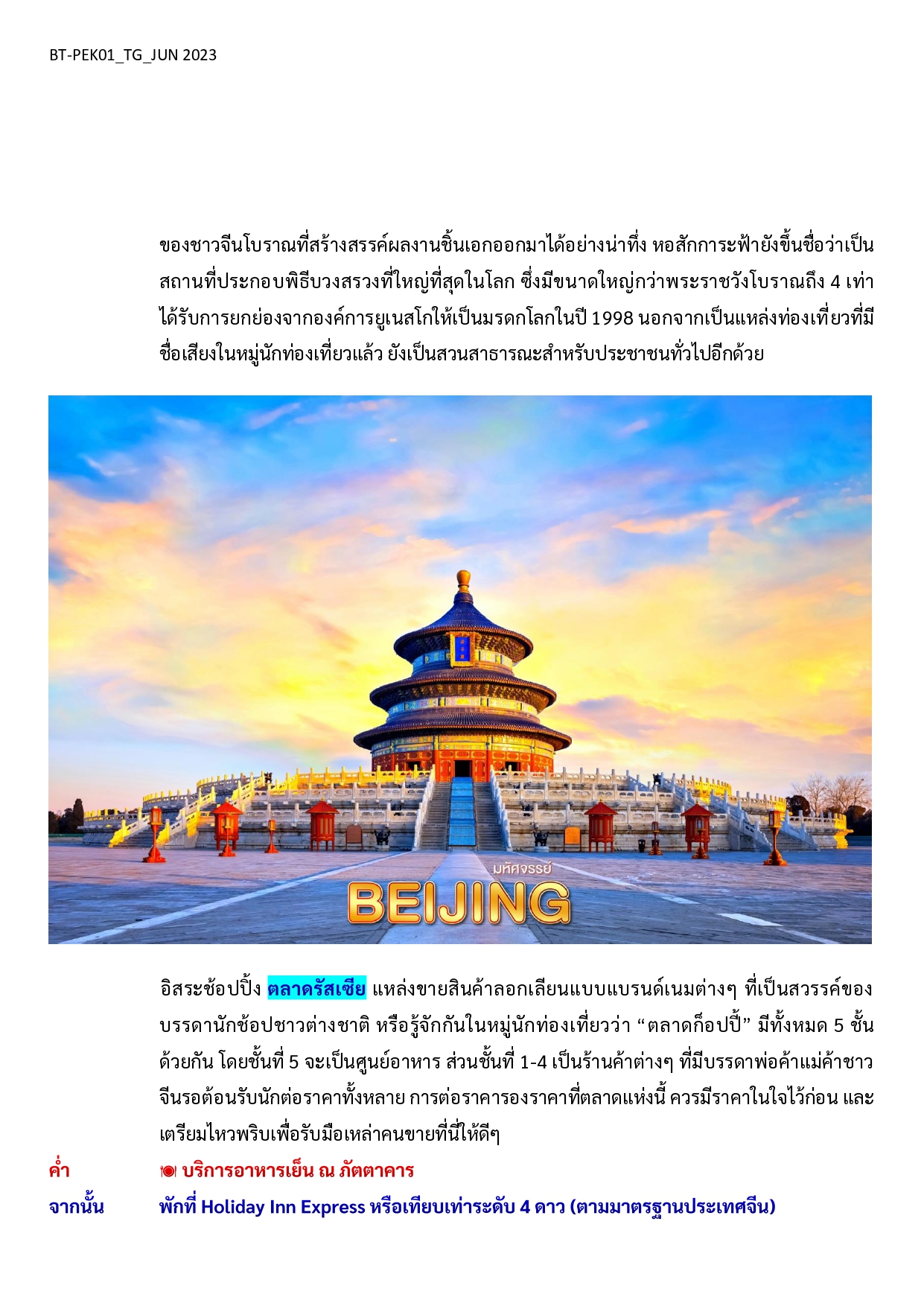 BT-PEK01_TG_JUN 2023

ของชาวจีนโบราณที่สร้างสรรค์ผลงานชิ้นเอกออกมาได้อย่างน่าทึ่ง หอสักการะฟ้ายังขึ้นชื่อว่าเป็นสถานที่ประกอบพิธีบวงสรวงที่ใหญ่ที่สุดในโลก ซึ่งมีขนาดใหญ่กว่าพระราชวังโบราณถึง 4 เท่า ได้รับการยกย่องจากองค์การยูเนสโกให้เป็นมรดกโลกในปี 1998 นอกจากเป็นแหล่งท่องเที่ยวที่มีชื่อเสียงในหมู่นักท่องเที่ยวแล้ว ยังเป็นสวนสาธารณะสำหรับประชาชนทั่วไปอีกด้วย

มหัศจรรย์
BEIJING

อิสระช้อปปิ้ง ตลาดรัสเซีย แหล่งขายสินค้าลอกเลียนแบบแบรนด์เนมต่างๆ ที่เป็นสวรรค์ของบรรดานักช้อปชาวต่างชาติ หรือรู้จักกันในหมู่นักท่องเที่ยวว่า “ตลาดก็อปปี้” มีทั้งหมด 5 ชั้นด้วยกัน โดยชั้นที่ 5 จะเป็นศูนย์อาหาร ส่วนชั้นที่ 1-4 เป็นร้านค้าต่างๆ ที่มีบรรดาพ่อค้าแม่ค้าชาวจีนรอต้อนรับนักต่อราคาทั้งหลาย การต่อราคารองราคาที่ตลาดแห่งนี้ ควรมีราคาในใจไว้ก่อน และเตรียมไหวพริบเพื่อรับมือเหล่าคนขายที่นี่ให้ดีๆ

ค่ำ บริการอาหารเย็น ณ ภัตตาคาร

จากนั้น พักที่ Holiday Inn Express หรือเทียบเท่าระดับ 4 ดาว (ตามมาตรฐานประเทศจีน)